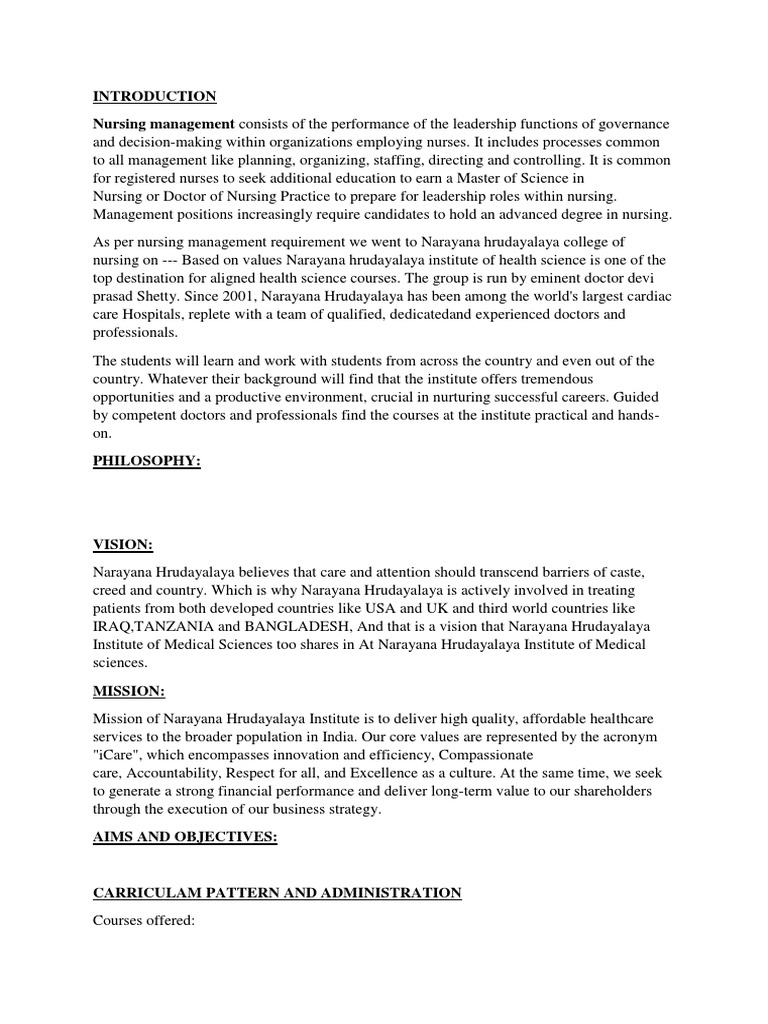 INTRODUCTION

Nursing management consists of the performance of the leadership functions of governance and decision-making within organizations employing nurses. It includes processes common to all management like planning, organizing, staffing, directing and controlling. It is common for registered nurses to seek additional education to earn a Master of Science in Nursing or Doctor of Nursing Practice to prepare for leadership roles within nursing. Management positions increasingly require candidates to hold an advanced degree in nursing.

As per nursing management requirement we went to Narayana hrudayalaya college of nursing on --- Based on values Narayana hrudayalaya institute of health science is one of the top destination for aligned health science courses. The group is run by eminent doctor devi prasad Shetty. Since 2001, Narayana Hrudayalaya has been among the world's largest cardiac care Hospitals, replete with a team of qualified, dedicatedand experienced doctors and professionals.

The students will learn and work with students from across the country and even out of the country. Whatever their background will find that the institute offers tremendous opportunities and a productive environment, crucial in nurturing successful careers. Guided by competent doctors and professionals find the courses at the institute practical and hands-on.

PHILOSOPHY:

VISION:

Narayana Hrudayalaya believes that care and attention should transcend barriers of caste, creed and country. Which is why Narayana Hrudayalaya is actively involved in treating patients from both developed countries like USA and UK and third world countries like IRAQ,TANZANIA and BANGLADESH, And that is a vision that Narayana Hrudayalaya Institute of Medical Sciences too shares in At Narayana Hrudayalaya Institute of Medical sciences.

MISSION:

Mission of Narayana Hrudayalaya Institute is to deliver high quality, affordable healthcare services to the broader population in India. Our core values are represented by the acronym "iCare", which encompasses innovation and efficiency, Compassionate care, Accountability, Respect for all, and Excellence as a culture. At the same time, we seek to generate a strong financial performance and deliver long-term value to our shareholders through the execution of our business strategy.

AIMS AND OBJECTIVES:

CARRICULAM PATTERN AND ADMINISTRATION

Courses offered: